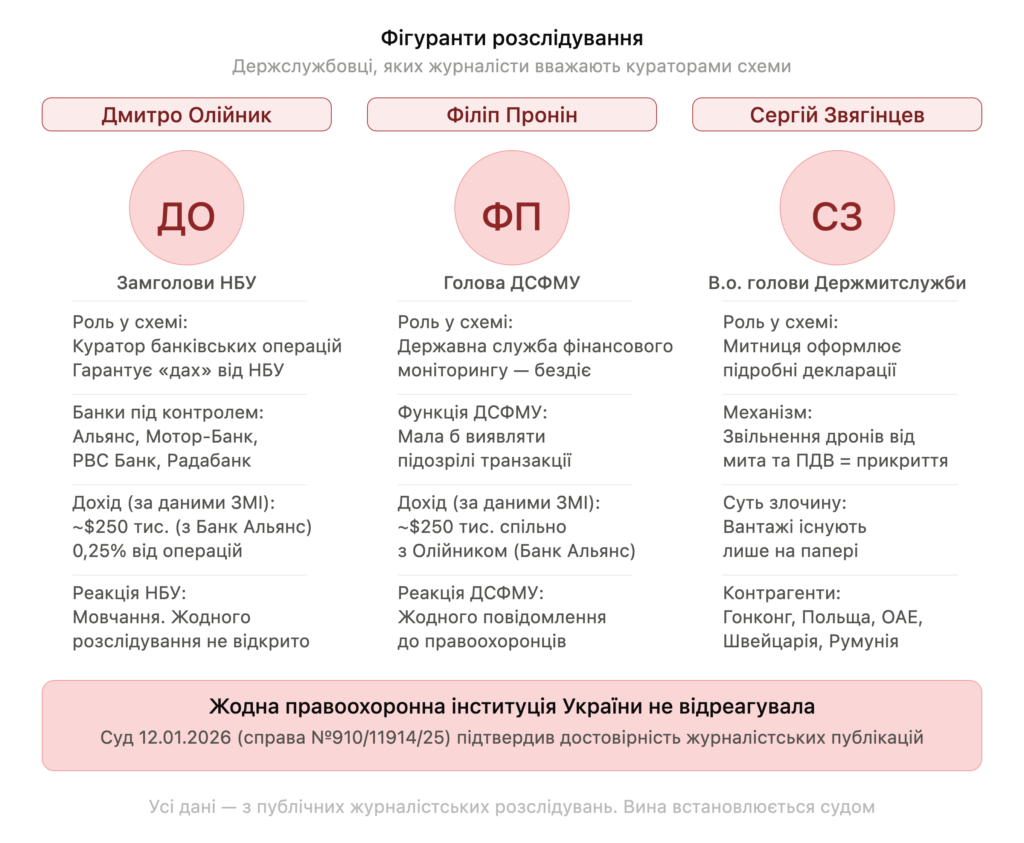 Фігуранти розслідування
Держслужбовці, яких журналісти вважають кураторами схеми

Дмитро Олійник

ДО

Замголови НБУ

Роль у схемі:
Куратор банківських операцій
Гарантує «дах» від НБУ

Банки під контролем:
Альянс, Мотор-Банк, РВС Банк, Радабанк

Дохід (за даними ЗМІ):
~$250 тис. (з Банк Альянс)
0,25% від операцій

Реакція НБУ:
Мовчання. Жодного розслідування не відкрито

Філіп Пронін

ФП

Голова ДСФМУ

Роль у схемі:
Державна служба фінансового моніторингу — бездіє

Функція ДСФМУ:
Мала б виявляти підозрілі транзакції

Дохід (за даними ЗМІ):
~$250 тис. спільно з Олійником (Банк Альянс)

Реакція ДСФМУ:
Жодного повідомлення до правоохоронців

Сергій Звягінцев

СЗ

В.о. голови Держмитслужби

Роль у схемі:
Митниця оформлює підробні декларації

Механізм:
Звільнення дронів від мита та ПДВ = прикриття

Суть злочину:
Вантажі існують лише на папері

Контрагенти:
Гонконг, Польща, ОАЕ, Швейцарія, Румунія

Жодна правоохоронна інституція України не відреагувала
Суд 12.01.2026 (справа №910/11914/25) підтвердив достовірність журналістських публікацій

Усі дані — з публічних журналістських розслідувань. Вина встановлюється судом